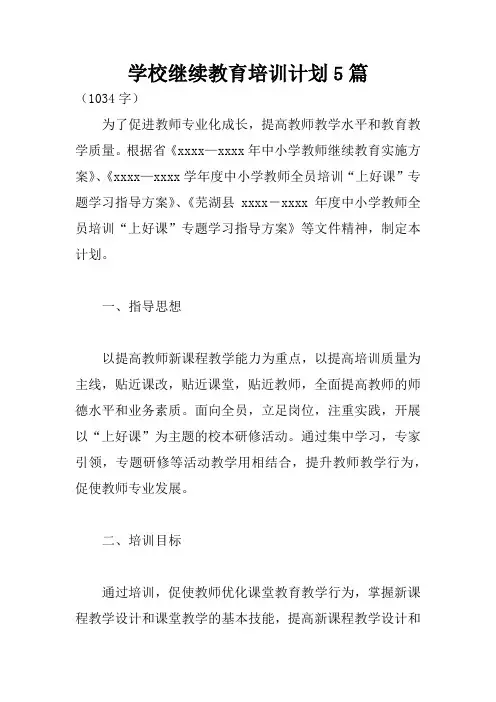 学校继续教育培训计划5篇

（1034字）

为了促进教师专业化成长，提高教师教学水平和教育教学质量。根据省《xxxx—xxxx年中小学教师继续教育实施方案》、《xxxx—xxxx学年度中小学教师全员培训“上好课”专题学习指导方案》、《芜湖县 xxxx－xxxx 年度中小学教师全员培训“上好课”专题学习指导方案》等文件精神，制定本计划。

一、指导思想

以提高教师新课程教学能力为重点，以提高培训质量为主线，贴近课改，贴近课堂，贴近教师，全面提高教师的师德水平和业务素质。面向全员，立足岗位，注重实践，开展以“上好课”为主题的校本研修活动。通过集中学习，专家引领，专题研修等活动教学用相结合，提升教师教学行为，促使教师专业发展。

二、培训目标

通过培训，促使教师优化课堂教育教学行为，掌握新课程教学设计和课堂教学的基本技能，提高新课程教学设计和